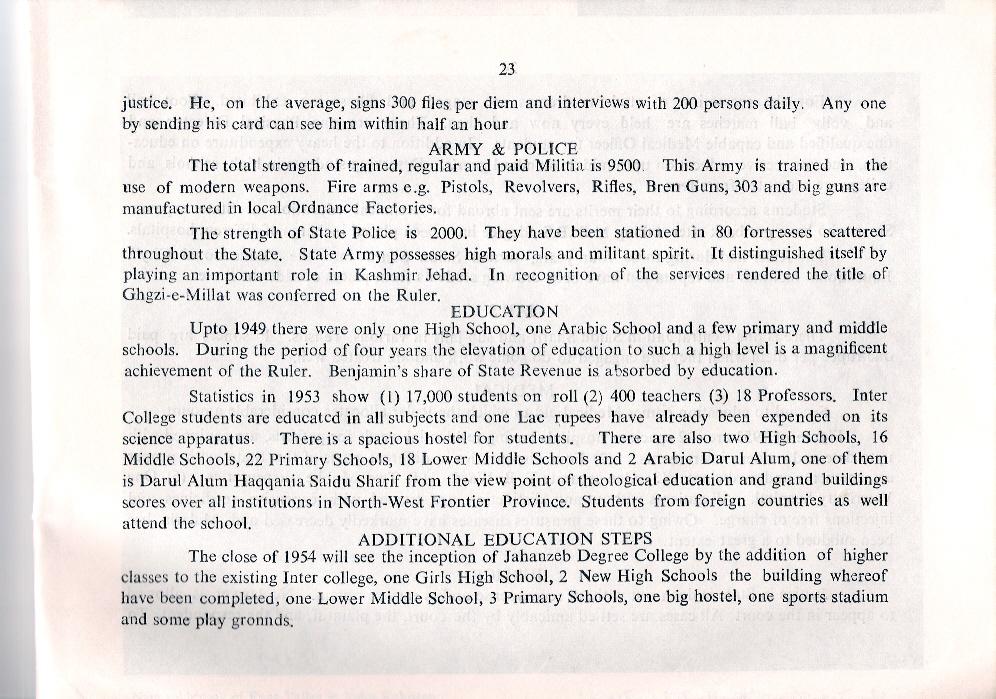 23

justice. He, on the average, signs 300 files per diem and interviews with 200 persons daily. Any one by sending his card can see him within half an hour

ARMY & POLICE

The total strength of trained, regular and paid Militia is 9500. This Army is trained in the use of modern weapons. Fire arms e.g. Pistols, Revolvers, Rifles, Bren Guns, 303 and big guns are manufactured in local Ordnance Factories.

The strength of State Police is 2000. They have been stationed in 80 fortresses scattered throughout the State. State Army possesses high morals and militant spirit. It distinguished itself by playing an important role in Kashmir Jehad. In recognition of the services rendered the title of Ghgzi-e-Millat was conferred on the Ruler.

EDUCATION

Upto 1949 there were only one High School, one Arabic School and a few primary and middle schools. During the period of four years the elevation of education to such a high level is a magnificent achievement of the Ruler. Benjamin's share of State Revenue is absorbed by education.

Statistics in 1953 show (1) 17,000 students on roll (2) 400 teachers (3) 18 Professors. Inter College students are educated in all subjects and one Lac rupees have already been expended on its science apparatus. There is a spacious hostel for students. There are also two High Schools, 16 Middle Schools, 22 Primary Schools, 18 Lower Middle Schools and 2 Arabic Darul Alum, one of them is Darul Alum Haqqania Saidu Sharif from the view point of theological education and grand buildings scores over all institutions in North-West Frontier Province. Students from foreign countries as well attend the school.

ADDITIONAL EDUCATION STEPS

The close of 1954 will see the inception of Jahanzeb Degree College by the addition of higher classes to the existing Inter college, one Girls High School, 2 New High Schools the building whereof have been completed, one Lower Middle School, 3 Primary Schools, one big hostel, one sports stadium and some play gronnds.